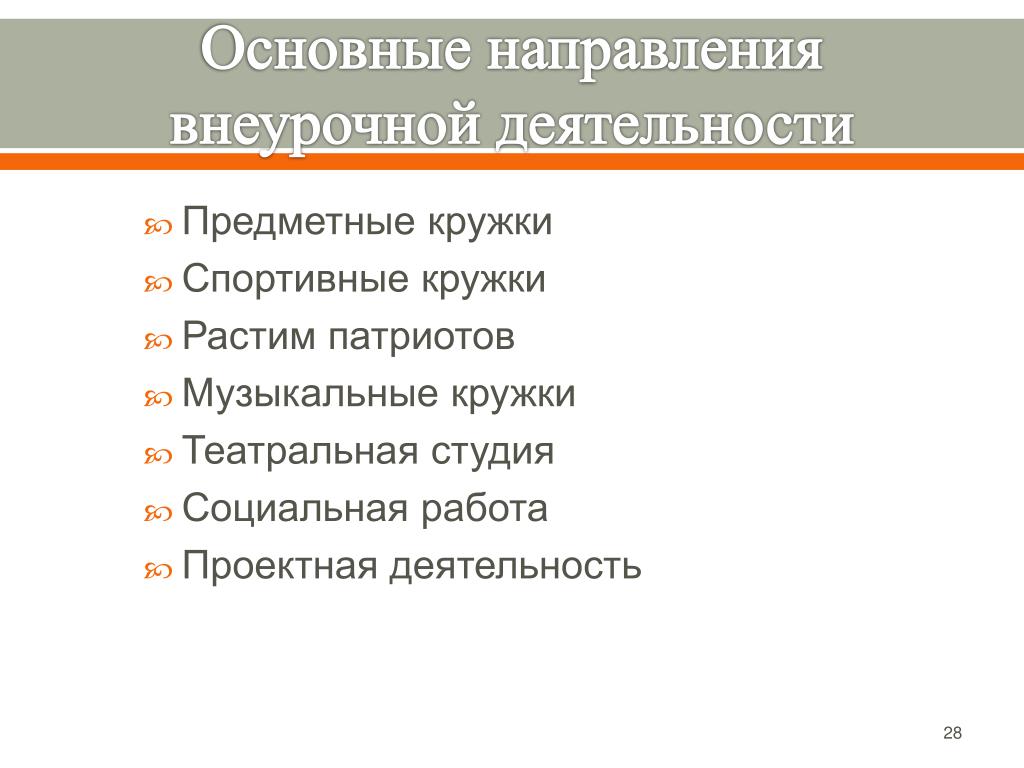 Основные направления внеурочной деятельности

Предметные кружки
Спортивные кружки
Растим патриотов
Музыкальные кружки
Театральная студия
Социальная работа
Проектная деятельность

28